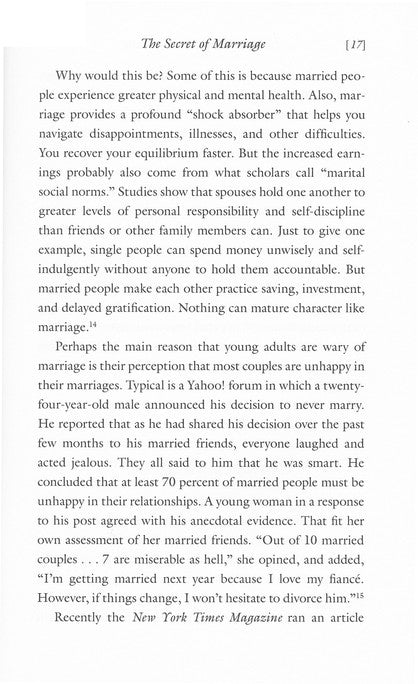 The Secret of Marriage [17]

Why would this be? Some of this is because married people experience greater physical and mental health. Also, marriage provides a profound "shock absorber" that helps you navigate disappointments, illnesses, and other difficulties. You recover your equilibrium faster. But the increased earnings probably also come from what scholars call "marital social norms." Studies show that spouses hold one another to greater levels of personal responsibility and self-discipline than friends or other family members can. Just to give one example, single people can spend money unwisely and self-indulgently without anyone to hold them accountable. But married people make each other practice saving, investment, and delayed gratification. Nothing can mature character like marriage.$^{14}$

Perhaps the main reason that young adults are wary of marriage is their perception that most couples are unhappy in their marriages. Typical is a Yahoo! forum in which a twenty-four-year-old male announced his decision to never marry. He reported that as he had shared his decision over the past few months to his married friends, everyone laughed and acted jealous. They all said to him that he was smart. He concluded that at least 70 percent of married people must be unhappy in their relationships. A young woman in a response to his post agreed with his anecdotal evidence. That fit her own assessment of her married friends. "Out of 10 married couples . . . 7 are miserable as hell," she opined, and added, "I'm getting married next year because I love my fiancé. However, if things change, I won't hesitate to divorce him."$^{15}$

Recently the New York Times Magazine ran an article